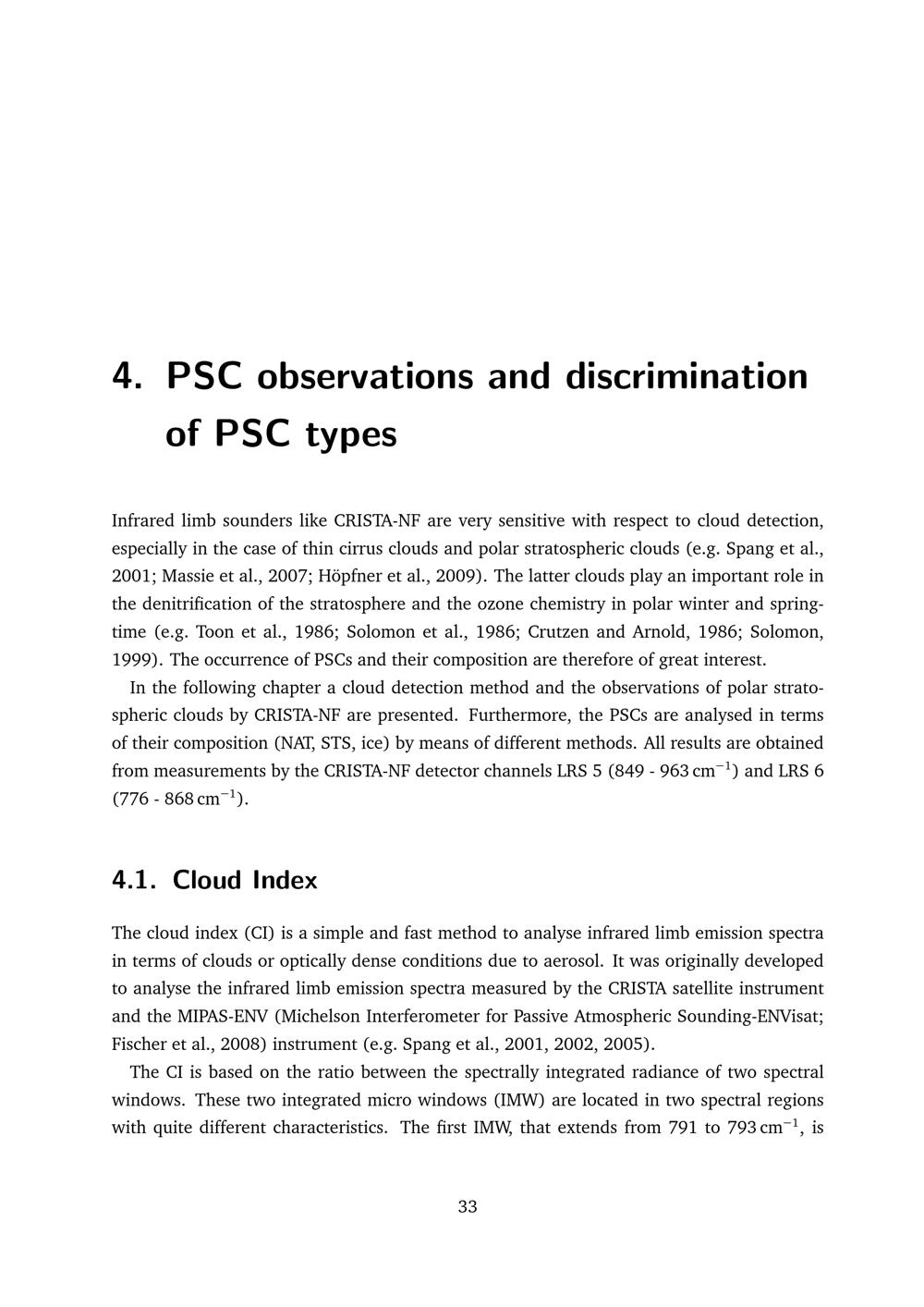 4. PSC observations and discrimination of PSC types

Infrared limb sounders like CRISTA-NF are very sensitive with respect to cloud detection, especially in the case of thin cirrus clouds and polar stratospheric clouds (e.g. Spang et al., 2001; Massie et al., 2007; Höpfner et al., 2009). The latter clouds play an important role in the denitrification of the stratosphere and the ozone chemistry in polar winter and springtime (e.g. Toon et al., 1986; Solomon et al., 1986; Crutzen and Arnold, 1986; Solomon, 1999). The occurrence of PSCs and their composition are therefore of great interest.

In the following chapter a cloud detection method and the observations of polar stratospheric clouds by CRISTA-NF are presented. Furthermore, the PSCs are analysed in terms of their composition (NAT, STS, ice) by means of different methods. All results are obtained from measurements by the CRISTA-NF detector channels LRS 5 (849 - 963 $cm^{-1}$) and LRS 6 (776 - 868 $cm^{-1}$).

4.1. Cloud Index

The cloud index (CI) is a simple and fast method to analyse infrared limb emission spectra in terms of clouds or optically dense conditions due to aerosol. It was originally developed to analyse the infrared limb emission spectra measured by the CRISTA satellite instrument and the MIPAS-ENV (Michelson Interferometer for Passive Atmospheric Sounding-ENVisat; Fischer et al., 2008) instrument (e.g. Spang et al., 2001, 2002, 2005).

The CI is based on the ratio between the spectrally integrated radiance of two spectral windows. These two integrated micro windows (IMW) are located in two spectral regions with quite different characteristics. The first IMW, that extends from 791 to 793 $cm^{-1}$, is

33